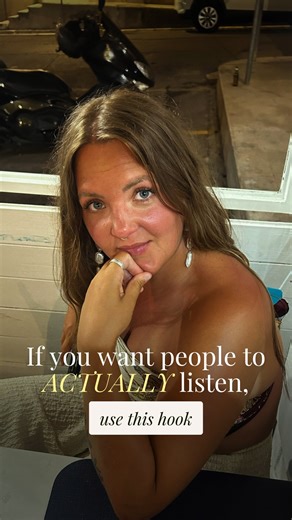 If you want people to ACTUALLY listen,

use this hook